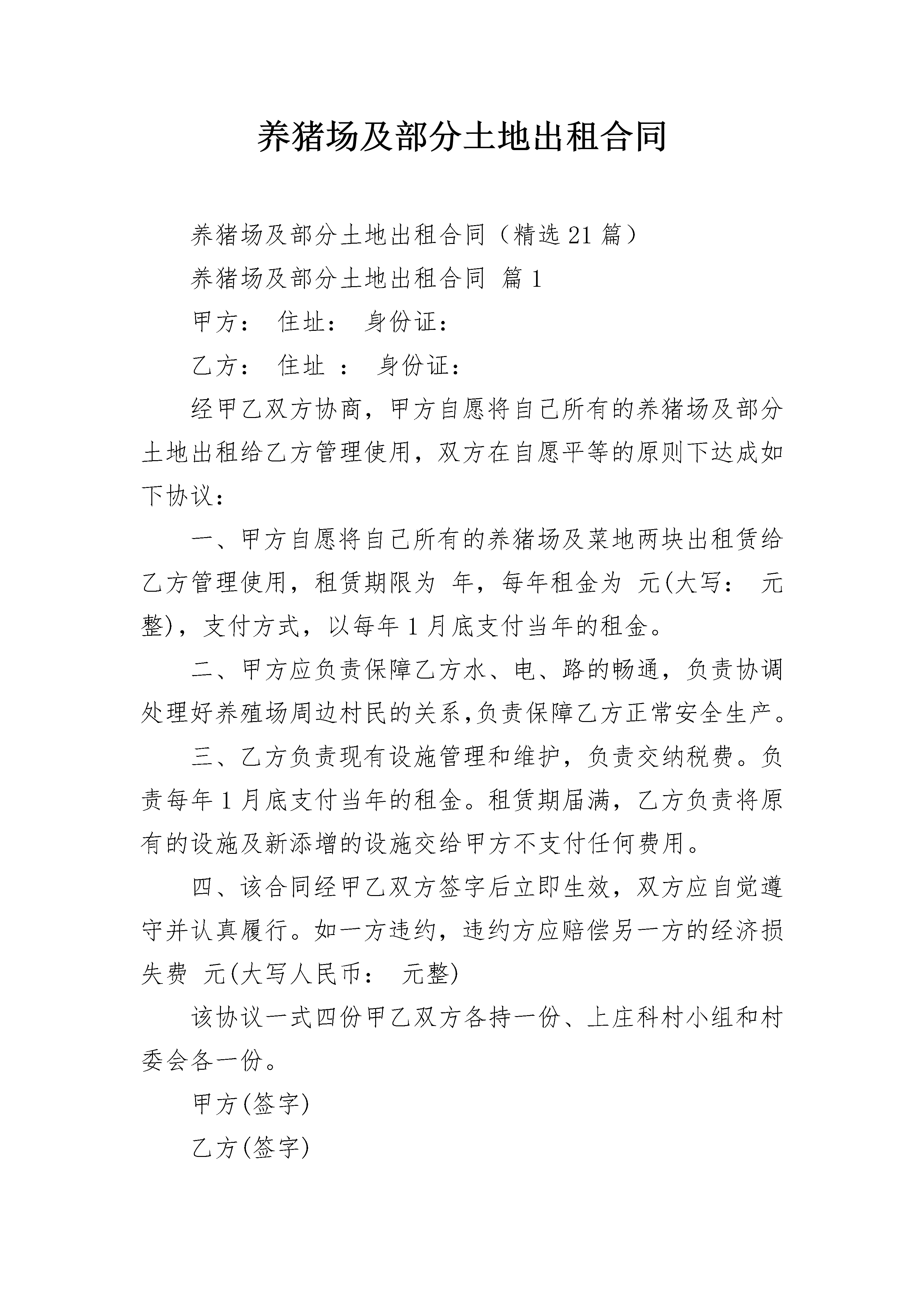 养猪场及部分土地出租合同

养猪场及部分土地出租合同（精选21篇）

养猪场及部分土地出租合同 篇1

甲方： 住址： 身份证：

乙方： 住址 ： 身份证：

经甲乙双方协商，甲方自愿将自己所有的养猪场及部分土地出租给乙方管理使用，双方在自愿平等的原则下达成如下协议：

一、甲方自愿将自己所有的养猪场及菜地两块出租赁给乙方管理使用，租赁期限为 年，每年租金为 元(大写： 元整)，支付方式，以每年1月底支付当年的租金。

二、甲方应负责保障乙方水、电、路的畅通，负责协调处理好养殖场周边村民的关系,负责保障乙方正常安全生产。

三、乙方负责现有设施管理和维护，负责交纳税费。负责每年1月底支付当年的租金。租赁期届满，乙方负责将原有的设施及新添增的设施交给甲方不支付任何费用。

四、该合同经甲乙双方签字后立即生效，双方应自觉遵守并认真履行。如一方违约，违约方应赔偿另一方的经济损失费 元(大写人民币： 元整)

该协议一式四份甲乙双方各持一份、上庄科村小组和村委会各一份。

甲方(签字)

乙方(签字)